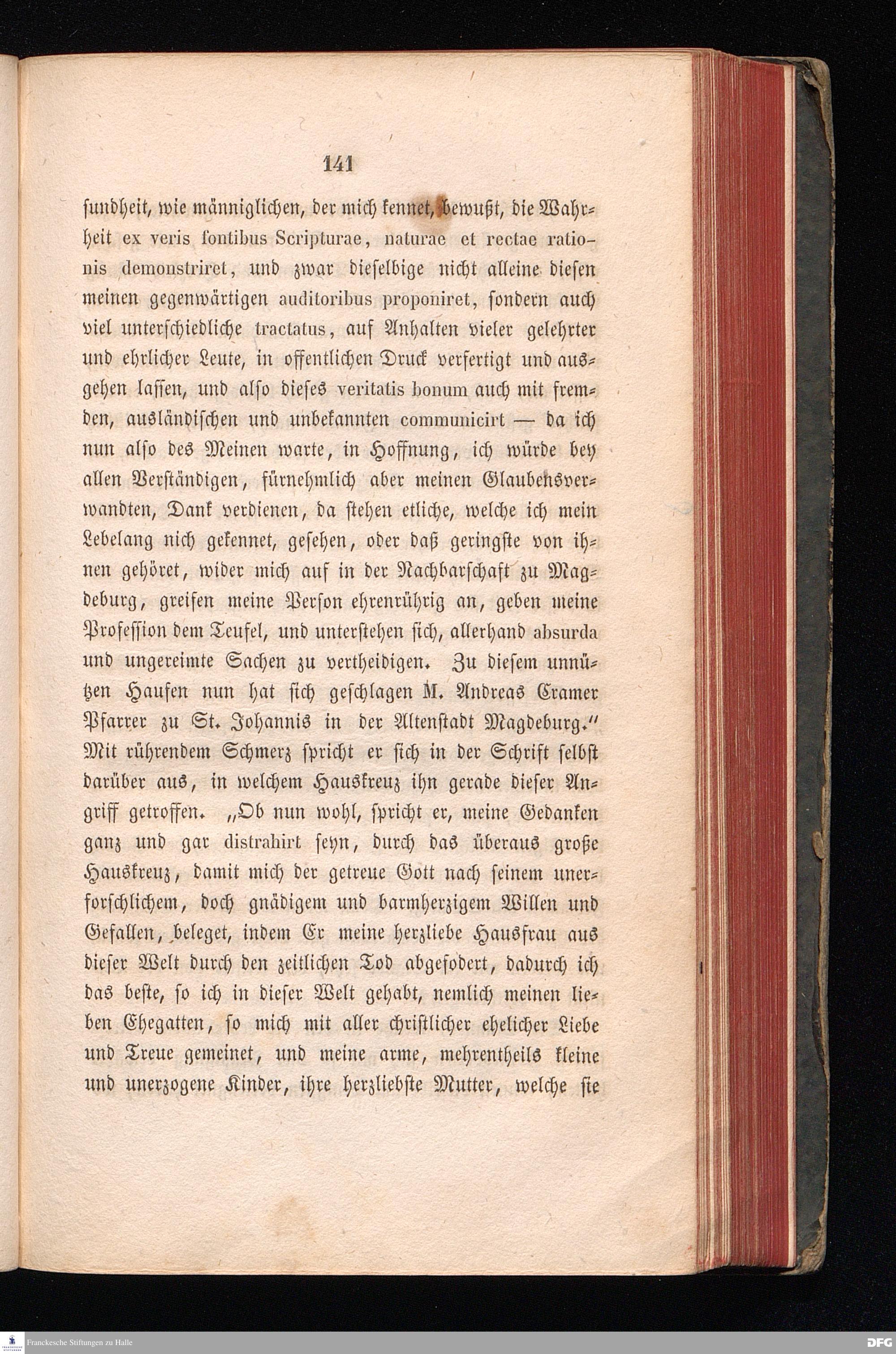 141

sundheit, wie männiglichen, der mich kennet, bewußt, die Wahrheit ex veris fontibus Scripturae, naturae et rectae rationis demonstriret, und zwar dieselbige nicht alleine diesen meinen gegenwärtigen auditoribus proponiret, sondern auch viel unterschiedliche tractatus, auf Anhalten vieler gelehrter und ehrlicher Leute, in offentlichen Druck verfertigt und ausgehen lassen, und also dieses veritatis bonum auch mit fremden, ausländischen und unbekannten communicirt — da ich nun also des Meinen warte, in Hoffnung, ich würde bey allen Verständigen, fürnehmlich aber meinen Glaubensverwandten, Dank verdienen, da stehen etliche, welche ich mein Lebelang nich gekennet, gesehen, oder daß geringste von ihnen gehöret, wider mich auf in der Nachbarschaft zu Magdeburg, greifen meine Person ehrenrührig an, geben meine Profession dem Teufel, und unterstehen sich, allerhand absurda und ungereimte Sachen zu vertheidigen. Zu diesem unnützen Haufen nun hat sich geschlagen M. Andreas Cramer Pfarrer zu St. Johannis in der Altenstadt Magdeburg." Mit rührendem Schmerz spricht er sich in der Schrift selbst darüber aus, in welchem Hauskreuz ihn gerade dieser Angriff getroffen. „Ob nun wohl, spricht er, meine Gedanken ganz und gar distrahirt seyn, durch das überaus große Hauskreuz, damit mich der getreue Gott nach seinem unerforschlichem, doch gnädigem und barmherzigem Willen und Gefallen, beleget, indem Er meine herzliebe Hausfrau aus dieser Welt durch den zeitlichen Tod abgefodert, dadurch ich das beste, so ich in dieser Welt gehabt, nemlich meinen lieben Ehegatten, so mich mit aller christlicher ehelicher Liebe und Treue gemeinet, und meine arme, mehrentheils kleine und unerzogene Kinder, ihre herzliebste Mutter, welche sie

Franckesche Stiftungen zu Halle
DFG